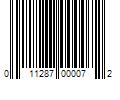 0 11287 00007 2